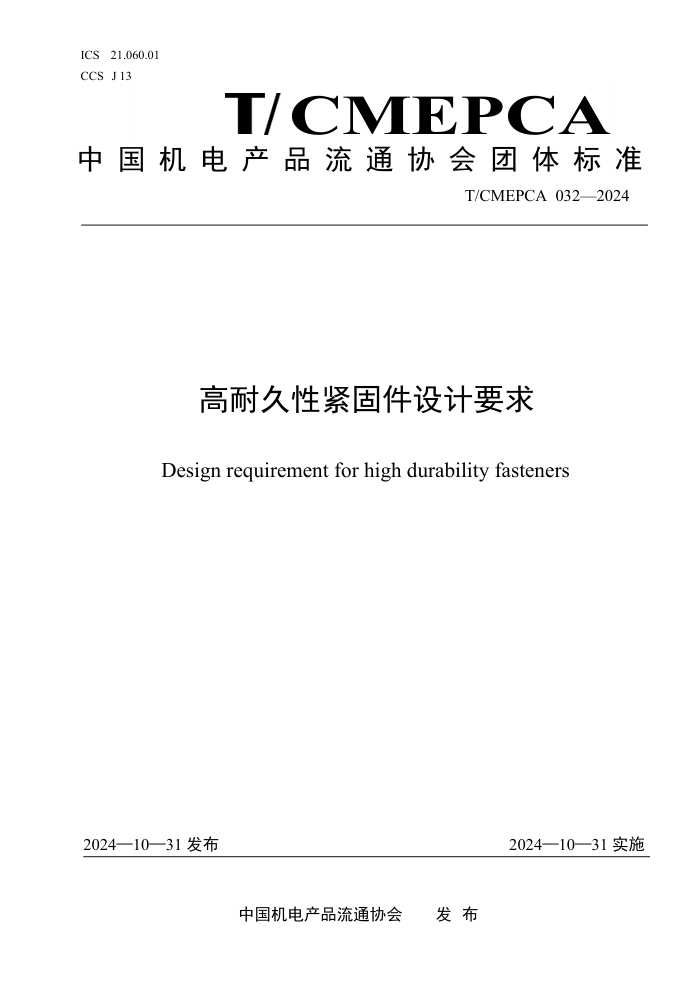 ICS 21.060.01
CCS J 13

T/CMEPCA

中国机电产品流通协会团体标准

T/CMEPCA 032—2024

高耐久性紧固件设计要求

Design requirement for high durability fasteners

2024—10—31 发布

2024—10—31 实施

中国机电产品流通协会 发 布